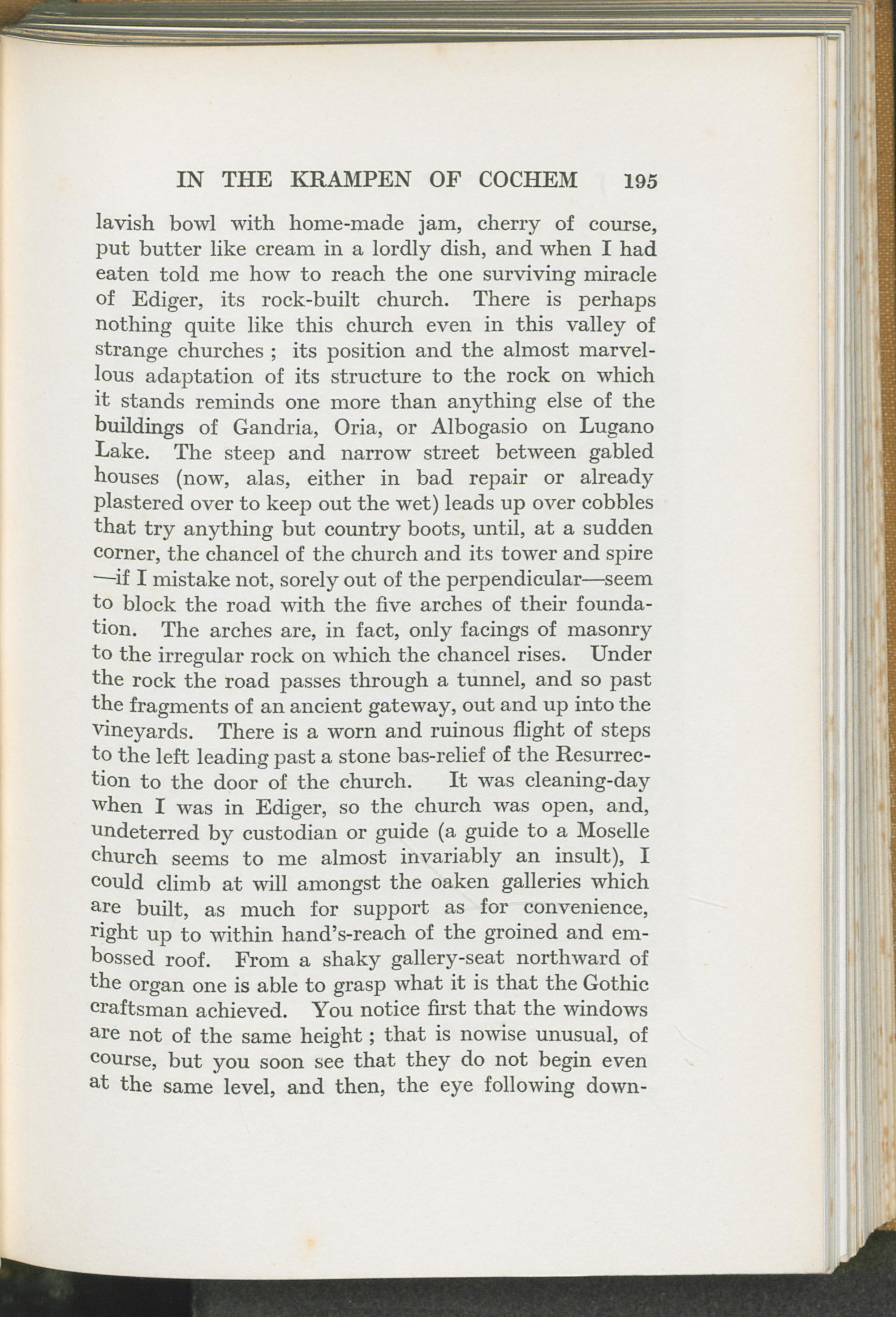 IN THE KRAMPEN OF COCHEM 195

lavish bowl with home-made jam, cherry of course, put butter like cream in a lordly dish, and when I had eaten told me how to reach the one surviving miracle of Ediger, its rock-built church. There is perhaps nothing quite like this church even in this valley of strange churches ; its position and the almost marvellous adaptation of its structure to the rock on which it stands reminds one more than anything else of the buildings of Gandria, Oria, or Albogasio on Lugano Lake. The steep and narrow street between gabled houses (now, alas, either in bad repair or already plastered over to keep out the wet) leads up over cobbles that try anything but country boots, until, at a sudden corner, the chancel of the church and its tower and spire —if I mistake not, sorely out of the perpendicular—seem to block the road with the five arches of their foundation. The arches are, in fact, only facings of masonry to the irregular rock on which the chancel rises. Under the rock the road passes through a tunnel, and so past the fragments of an ancient gateway, out and up into the vineyards. There is a worn and ruinous flight of steps to the left leading past a stone bas-relief of the Resurrection to the door of the church. It was cleaning-day when I was in Ediger, so the church was open, and, undeterred by custodian or guide (a guide to a Moselle church seems to me almost invariably an insult), I could climb at will amongst the oaken galleries which are built, as much for support as for convenience, right up to within hand's-reach of the groined and embossed roof. From a shaky gallery-seat northward of the organ one is able to grasp what it is that the Gothic craftsman achieved. You notice first that the windows are not of the same height ; that is nowise unusual, of course, but you soon see that they do not begin even at the same level, and then, the eye following down-